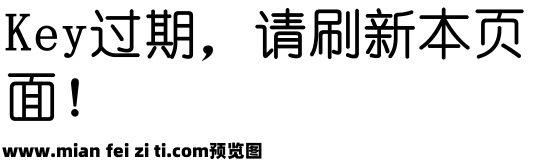 Key过期，请刷新本页面！

www.mian fei zi ti.com预览图